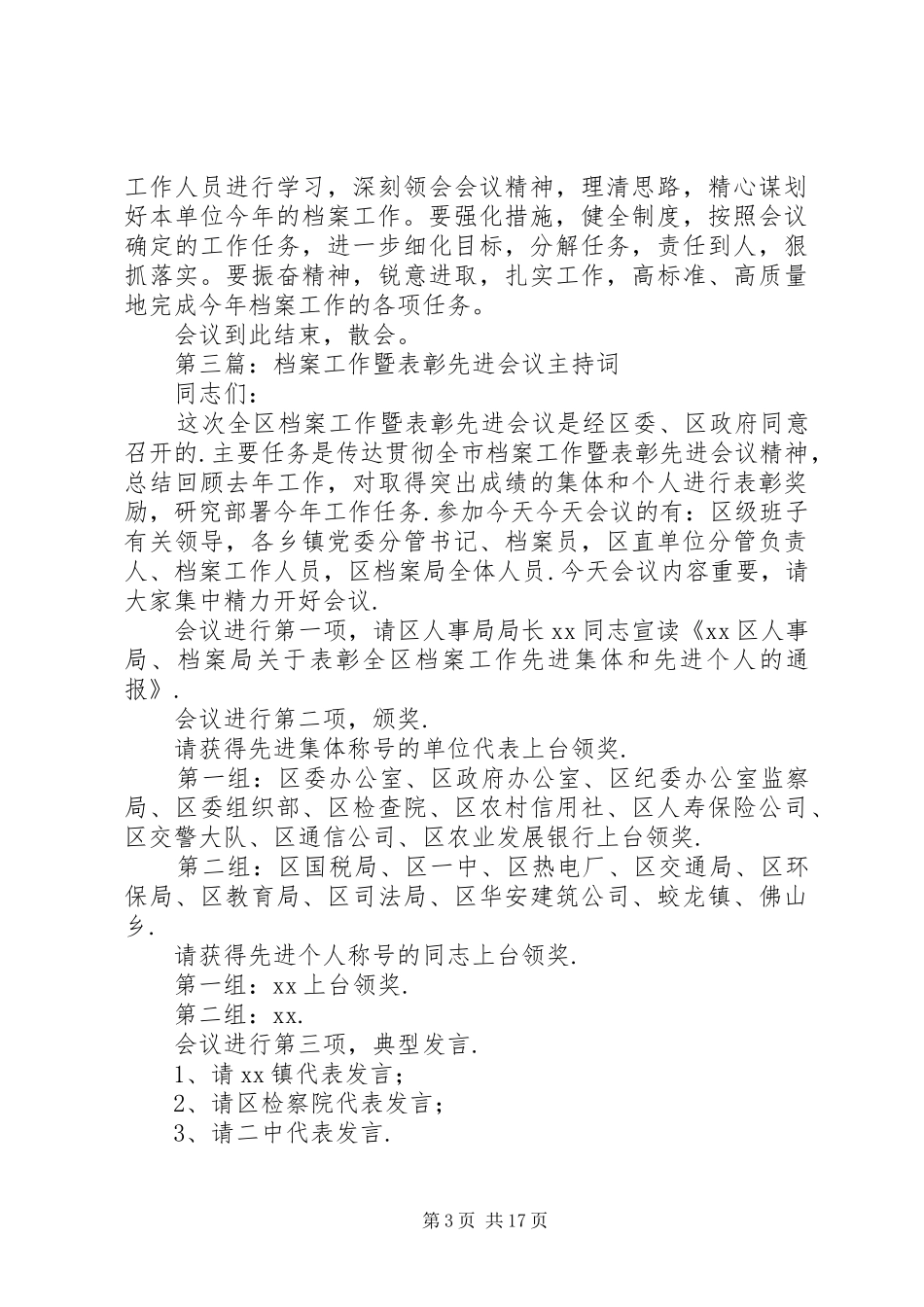 工作人员进行学习，深刻领会会议精神，理清思路，精心谋划好本单位今年的档案工作。要强化措施，健全制度，按照会议确定的工作任务，进一步细化目标，分解任务，责任到人，狠抓落实。要振奋精神，锐意进取，扎实工作，高标准、高质量地完成今年档案工作的各项任务。

会议到此结束，散会。

第三篇：档案工作暨表彰先进会议主持词

同志们：

这次全区档案工作暨表彰先进会议是经区委、区政府同意召开的.主要任务是传达贯彻全市档案工作暨表彰先进会议精神，总结回顾去年工作，对取得突出成绩的集体和个人进行表彰奖励，研究部署今年工作任务.参加今天今天会议的有：区级班子有关领导，各乡镇党委分管书记、档案员，区直单位分管负责人、档案工作人员，区档案局全体人员.今天会议内容重要，请大家集中精力开好会议.

会议进行第一项，请区人事局局长xx同志宣读《xx区人事局、档案局关于表彰全区档案工作先进集体和先进个人的通报》.

会议进行第二项，颁奖.

请获得先进集体称号的单位代表上台领奖.

第一组：区委办公室、区政府办公室、区纪委办公室监察局、区委组织部、区检查院、区农村信用社、区人寿保险公司、区交警大队、区通信公司、区农业发展银行上台领奖.

第二组：区国税局、区一中、区热电厂、区交通局、区环保局、区教育局、区司法局、区华安建筑公司、蛟龙镇、佛山乡.

请获得先进个人称号的同志上台领奖.

第一组：xx上台领奖.

第二组：xx.

会议进行第三项，典型发言.

1、请xx镇代表发言；

2、请区检察院代表发言；

3、请二中代表发言.

第3页 共17页